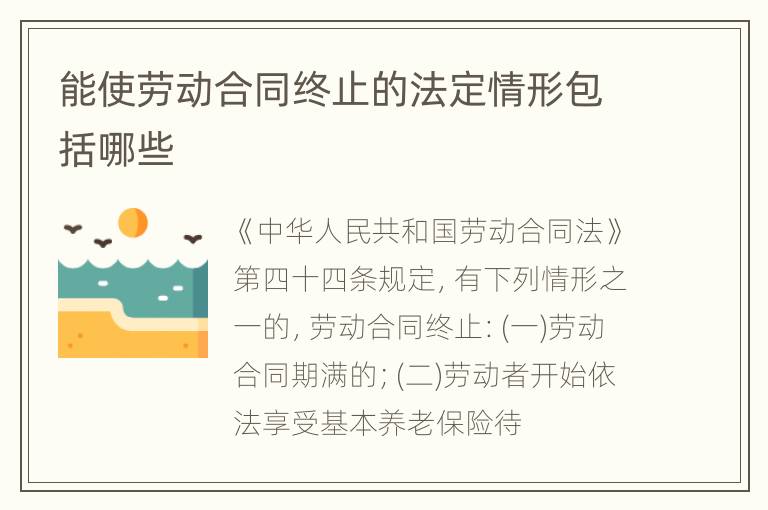 能使劳动合同终止的法定情形包括哪些

《中华人民共和国劳动合同法》第四十四条规定, 有下列情形之一的, 劳动合同终止: (一)劳动合同期满的; (二)劳动者开始依法享受基本养老保险待